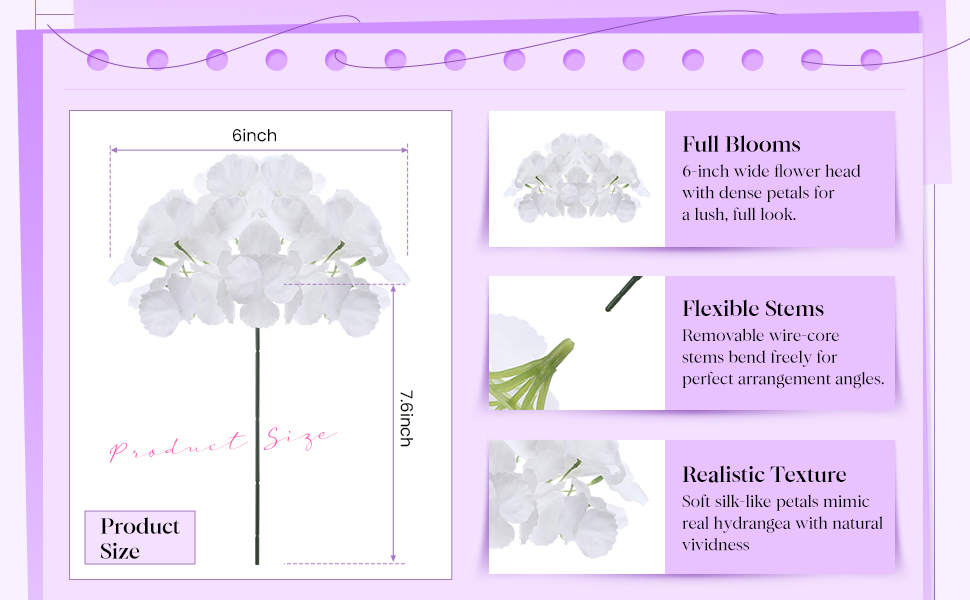 6inch

7.6inch

Product Size

Product
Size

Full Blooms

6-inch wide flower head with dense petals for a lush, full look.

Flexible Stems

Removable wire-core stems bend freely for perfect arrangement angles.

Realistic Texture

Soft silk-like petals mimic real hydrangea with natural vividness